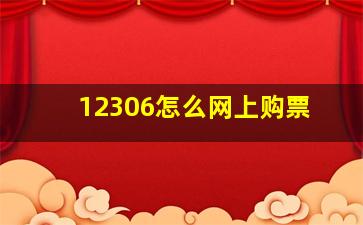 12306怎么网上购票